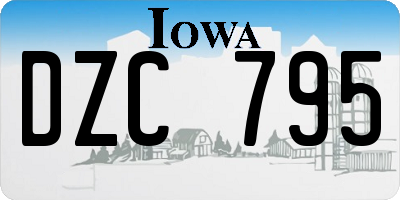 IOWA

DZC 795